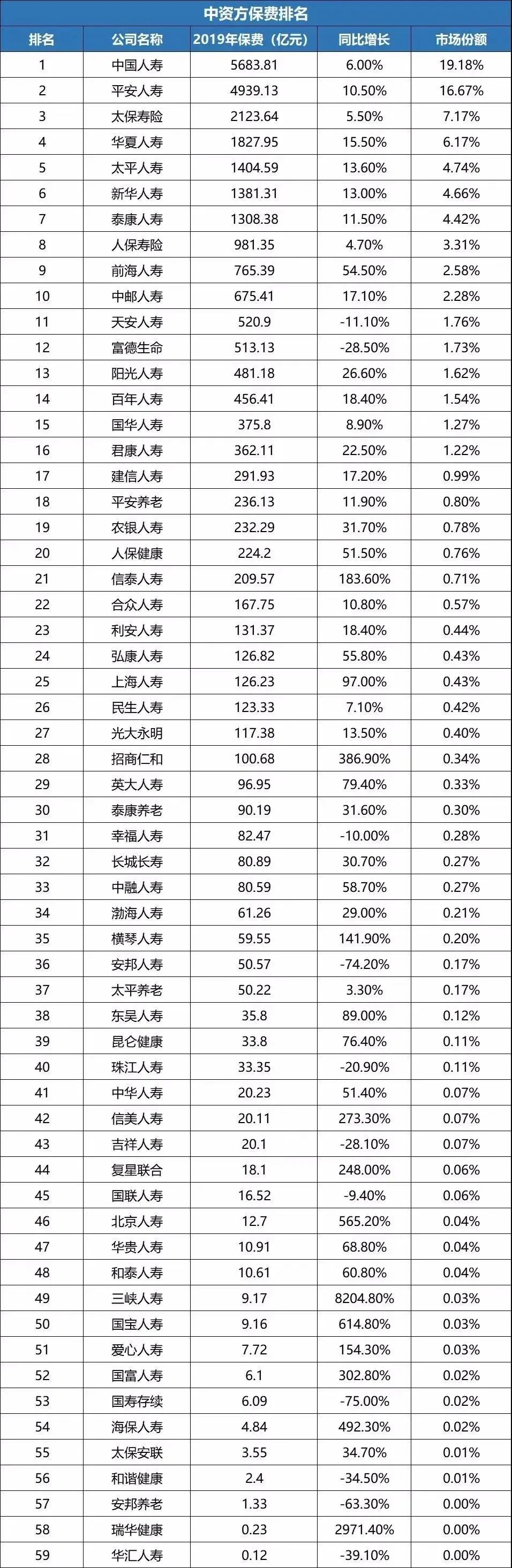 中资方保费排名

| 排名 | 公司名称 | 2019年保费（亿元） | 同比增长 | 市场份额 |
|---|---|---|---|---|
| 1 | 中国人寿 | 5683.81 | 6.00% | 19.18% |
| 2 | 平安人寿 | 4939.13 | 10.50% | 16.67% |
| 3 | 太保寿险 | 2123.64 | 5.50% | 7.17% |
| 4 | 华夏人寿 | 1827.95 | 15.50% | 6.17% |
| 5 | 太平人寿 | 1404.59 | 13.60% | 4.74% |
| 6 | 新华人寿 | 1381.31 | 13.00% | 4.66% |
| 7 | 泰康人寿 | 1308.38 | 11.50% | 4.42% |
| 8 | 人保寿险 | 981.35 | 4.70% | 3.31% |
| 9 | 前海人寿 | 765.39 | 54.50% | 2.58% |
| 10 | 中邮人寿 | 675.41 | 17.10% | 2.28% |
| 11 | 天安人寿 | 520.9 | -11.10% | 1.76% |
| 12 | 富德生命 | 513.13 | -28.50% | 1.73% |
| 13 | 阳光人寿 | 481.18 | 26.60% | 1.62% |
| 14 | 百年人寿 | 456.41 | 18.40% | 1.54% |
| 15 | 国华人寿 | 375.8 | 8.90% | 1.27% |
| 16 | 君康人寿 | 362.11 | 22.50% | 1.22% |
| 17 | 建信人寿 | 291.93 | 17.20% | 0.99% |
| 18 | 平安养老 | 236.13 | 11.90% | 0.80% |
| 19 | 农银人寿 | 232.29 | 31.70% | 0.78% |
| 20 | 人保健康 | 224.2 | 51.50% | 0.76% |
| 21 | 信泰人寿 | 209.57 | 183.60% | 0.71% |
| 22 | 合众人寿 | 167.75 | 10.80% | 0.57% |
| 23 | 利安人寿 | 131.37 | 18.40% | 0.44% |
| 24 | 弘康人寿 | 126.82 | 55.80% | 0.43% |
| 25 | 上海人寿 | 126.23 | 97.00% | 0.43% |
| 26 | 民生人寿 | 123.33 | 7.10% | 0.42% |
| 27 | 光大永明 | 117.38 | 13.50% | 0.40% |
| 28 | 招商仁和 | 100.68 | 386.90% | 0.34% |
| 29 | 英大人寿 | 96.95 | 79.40% | 0.33% |
| 30 | 泰康养老 | 90.19 | 31.60% | 0.30% |
| 31 | 幸福人寿 | 82.47 | -10.00% | 0.28% |
| 32 | 长城长寿 | 80.89 | 30.70% | 0.27% |
| 33 | 中融人寿 | 80.59 | 58.70% | 0.27% |
| 34 | 渤海人寿 | 61.26 | 29.00% | 0.21% |
| 35 | 横琴人寿 | 59.55 | 141.90% | 0.20% |
| 36 | 安邦人寿 | 50.57 | -74.20% | 0.17% |
| 37 | 太平养老 | 50.22 | 3.30% | 0.17% |
| 38 | 东吴人寿 | 35.8 | 89.00% | 0.12% |
| 39 | 昆仑健康 | 33.8 | 76.40% | 0.11% |
| 40 | 珠江人寿 | 33.35 | -20.90% | 0.11% |
| 41 | 中华人寿 | 20.23 | 51.40% | 0.07% |
| 42 | 信美人寿 | 20.11 | 273.30% | 0.07% |
| 43 | 吉祥人寿 | 20.1 | -28.10% | 0.07% |
| 44 | 复星联合 | 18.1 | 248.00% | 0.06% |
| 45 | 国联人寿 | 16.52 | -9.40% | 0.06% |
| 46 | 北京人寿 | 12.7 | 565.20% | 0.04% |
| 47 | 华贵人寿 | 10.91 | 68.80% | 0.04% |
| 48 | 和泰人寿 | 10.61 | 60.80% | 0.04% |
| 49 | 三峡人寿 | 9.17 | 8204.80% | 0.03% |
| 50 | 国宝人寿 | 9.16 | 614.80% | 0.03% |
| 51 | 爱心人寿 | 7.72 | 154.30% | 0.03% |
| 52 | 国富人寿 | 6.1 | 302.80% | 0.02% |
| 53 | 国寿存续 | 6.09 | -75.00% | 0.02% |
| 54 | 海保人寿 | 4.84 | 492.30% | 0.02% |
| 55 | 太保安联 | 3.55 | 34.70% | 0.01% |
| 56 | 和谐健康 | 2.4 | -34.50% | 0.01% |
| 57 | 安邦养老 | 1.33 | -63.30% | 0.00% |
| 58 | 瑞华健康 | 0.23 | 2971.40% | 0.00% |
| 59 | 华汇人寿 | 0.12 | -39.10% | 0.00% |